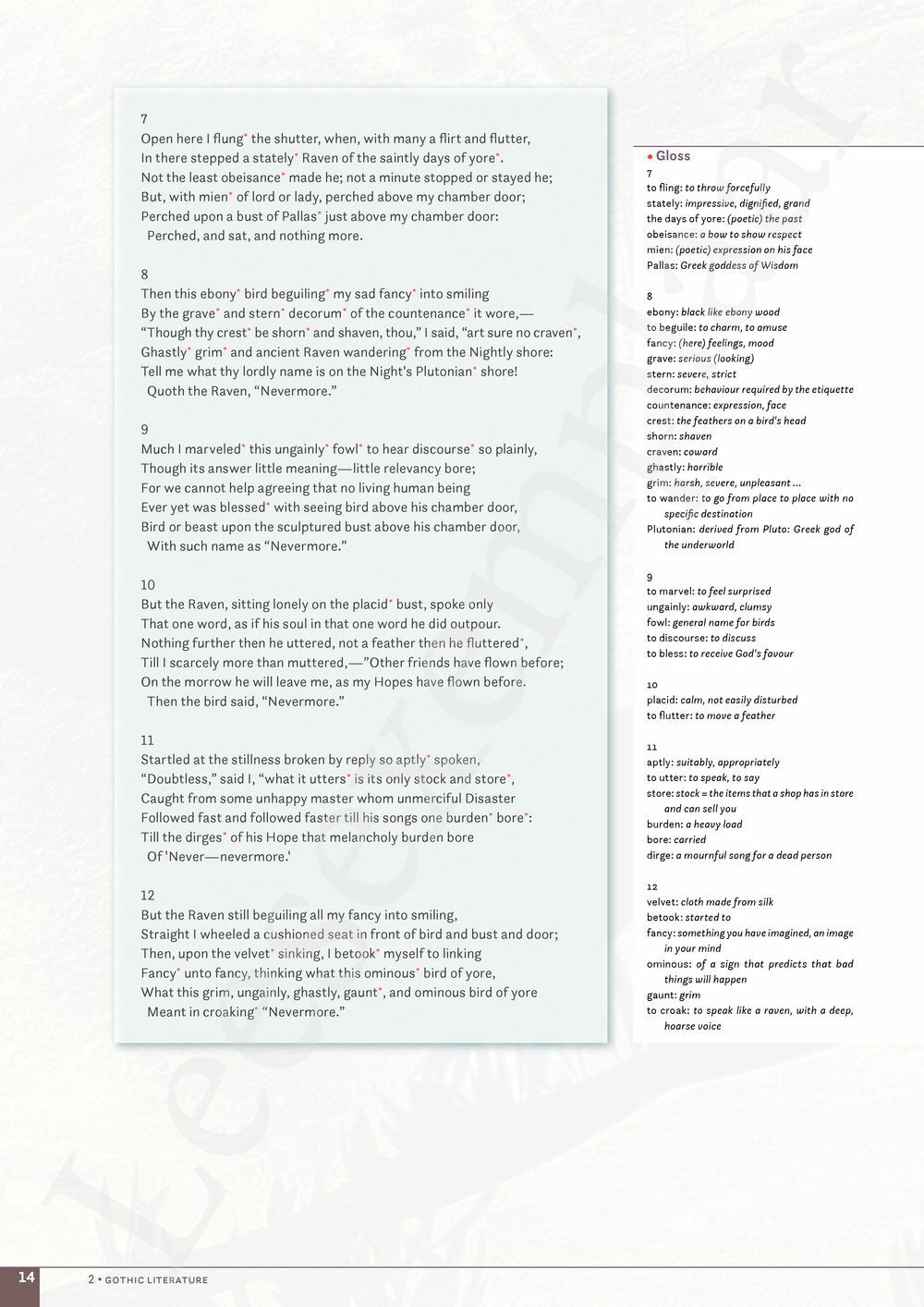 7
Open here I flung* the shutter, when, with many a flirt and flutter,
In there stepped a stately* Raven of the saintly days of yore*.
Not the least obeisance* made he; not a minute stopped or stayed he;
But, with mien* of lord or lady, perched above my chamber door;
Perched upon a bust of Pallas* just above my chamber door:
Perched, and sat, and nothing more.

8
Then this ebony* bird beguiling* my sad fancy* into smiling
By the grave* and stern* decorum* of the countenance* it wore,—
"Though thy crest* be shorn* and shaven, thou," I said, "art sure no craven*,
Ghastly* grim* and ancient Raven wandering* from the Nightly shore:
Tell me what thy lordly name is on the Night's Plutonian* shore!
Quoth the Raven, "Nevermore."

9
Much I marveled* this ungainly* fowl* to hear discourse* so plainly,
Though its answer little meaning—little relevancy bore;
For we cannot help agreeing that no living human being
Ever yet was blessed* with seeing bird above his chamber door,
Bird or beast upon the sculptured bust above his chamber door,
With such name as "Nevermore."

10
But the Raven, sitting lonely on the placid* bust, spoke only
That one word, as if his soul in that one word he did outpour.
Nothing further then he uttered, not a feather then he fluttered*,
Till I scarcely more than muttered,—"Other friends have flown before;
On the morrow he will leave me, as my Hopes have flown before.
Then the bird said, "Nevermore."

11
Startled at the stillness broken by reply so aptly* spoken,
"Doubtless," said I, "what it utters* is its only stock and store*,
Caught from some unhappy master whom unmerciful Disaster
Followed fast and followed faster till his songs one burden* bore*:
Till the dirges* of his Hope that melancholy burden bore
Of 'Never—nevermore.'

12
But the Raven still beguiling all my fancy into smiling,
Straight I wheeled a cushioned seat in front of bird and bust and door;
Then, upon the velvet* sinking, I betook* myself to linking
Fancy* unto fancy, thinking what this ominous* bird of yore,
What this grim, ungainly, ghastly, gaunt*, and ominous bird of yore
Meant in croaking* "Nevermore."

• Gloss
7
to fling: to throw forcefully
stately: impressive, dignified, grand
the days of yore: (poetic) the past
obeisance: a bow to show respect
mien: (poetic) expression on his face
Pallas: Greek goddess of Wisdom

8
ebony: black like ebony wood
to beguile: to charm, to amuse
fancy: (here) feelings, mood
grave: serious (looking)
stern: severe, strict
decorum: behaviour required by the etiquette
countenance: expression, face
crest: the feathers on a bird's head
shorn: shaven
craven: coward
ghastly: horrible
grim: harsh, severe, unpleasant ...
to wander: to go from place to place with no specific destination
Plutonian: derived from Pluto: Greek god of the underworld

9
to marvel: to feel surprised
ungainly: awkward, clumsy
fowl: general name for birds
to discourse: to discuss
to bless: to receive God's favour

10
placid: calm, not easily disturbed
to flutter: to move a feather

11
aptly: suitably, appropriately
to utter: to speak, to say
store: stock = the items that a shop has in store and can sell you
burden: a heavy load
bore: carried
dirge: a mournful song for a dead person

12
velvet: cloth made from silk
betook: started to
fancy: something you have imagined, an image in your mind
ominous: of a sign that predicts that bad things will happen
gaunt: grim
to croak: to speak like a raven, with a deep, hoarse voice

14 2 • GOTHIC LITERATURE